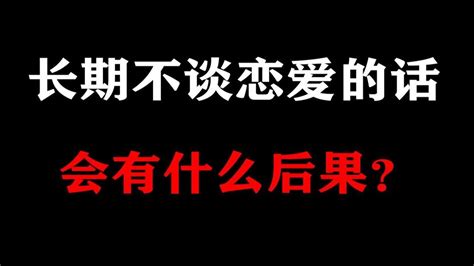 长期不谈恋爱的话

会有什么后果?